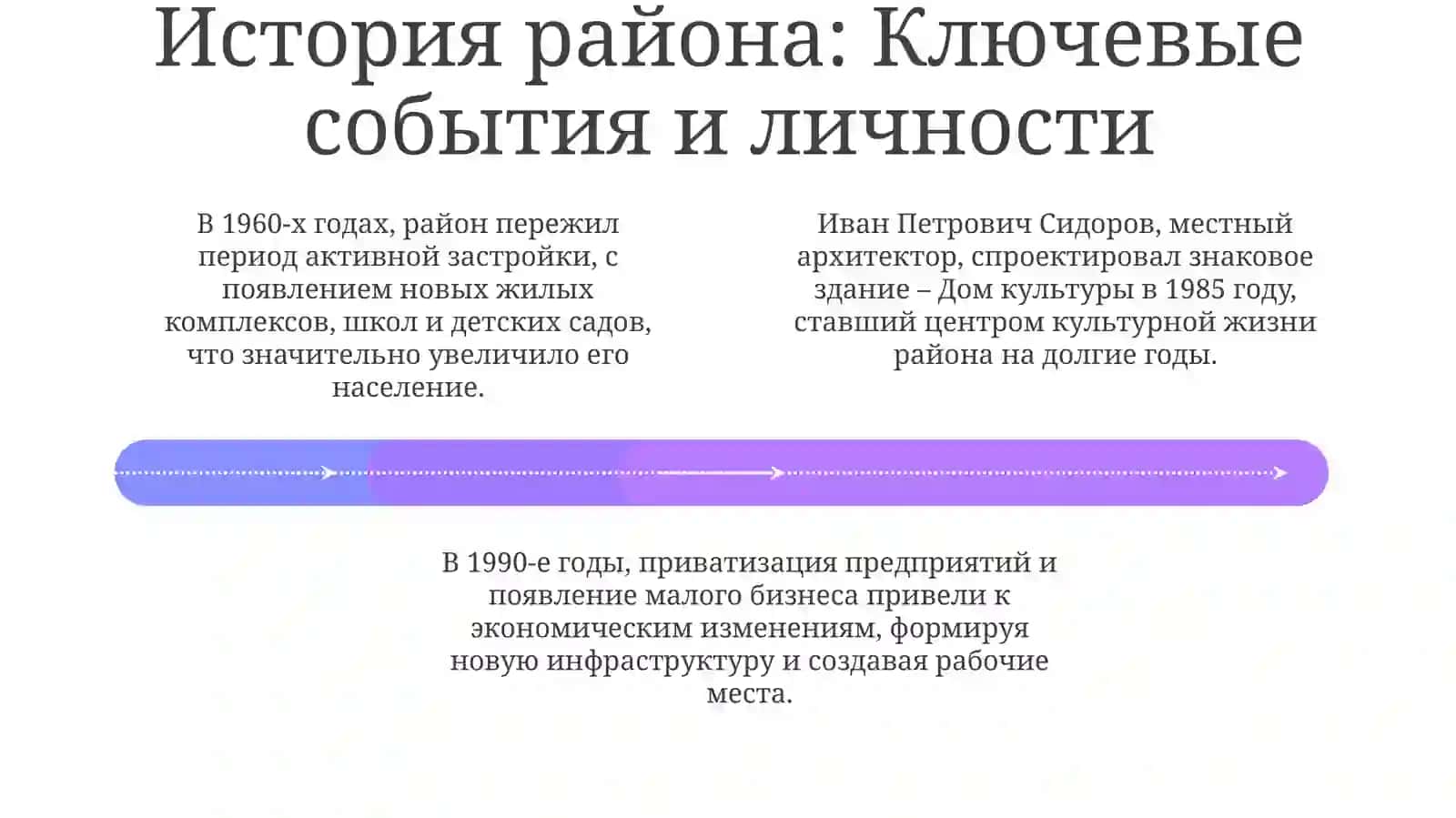 История района: Ключевые события и личности

В 1960-х годах, район пережил период активной застройки, с появлением новых жилых комплексов, школ и детских садов, что значительно увеличило его население.

Иван Петрович Сидоров, местный архитектор, спроектировал знаковое здание – Дом культуры в 1985 году, ставший центром культурной жизни района на долгие годы.

В 1990-е годы, приватизация предприятий и появление малого бизнеса привели к экономическим изменениям, формируя новую инфраструктуру и создавая рабочие места.